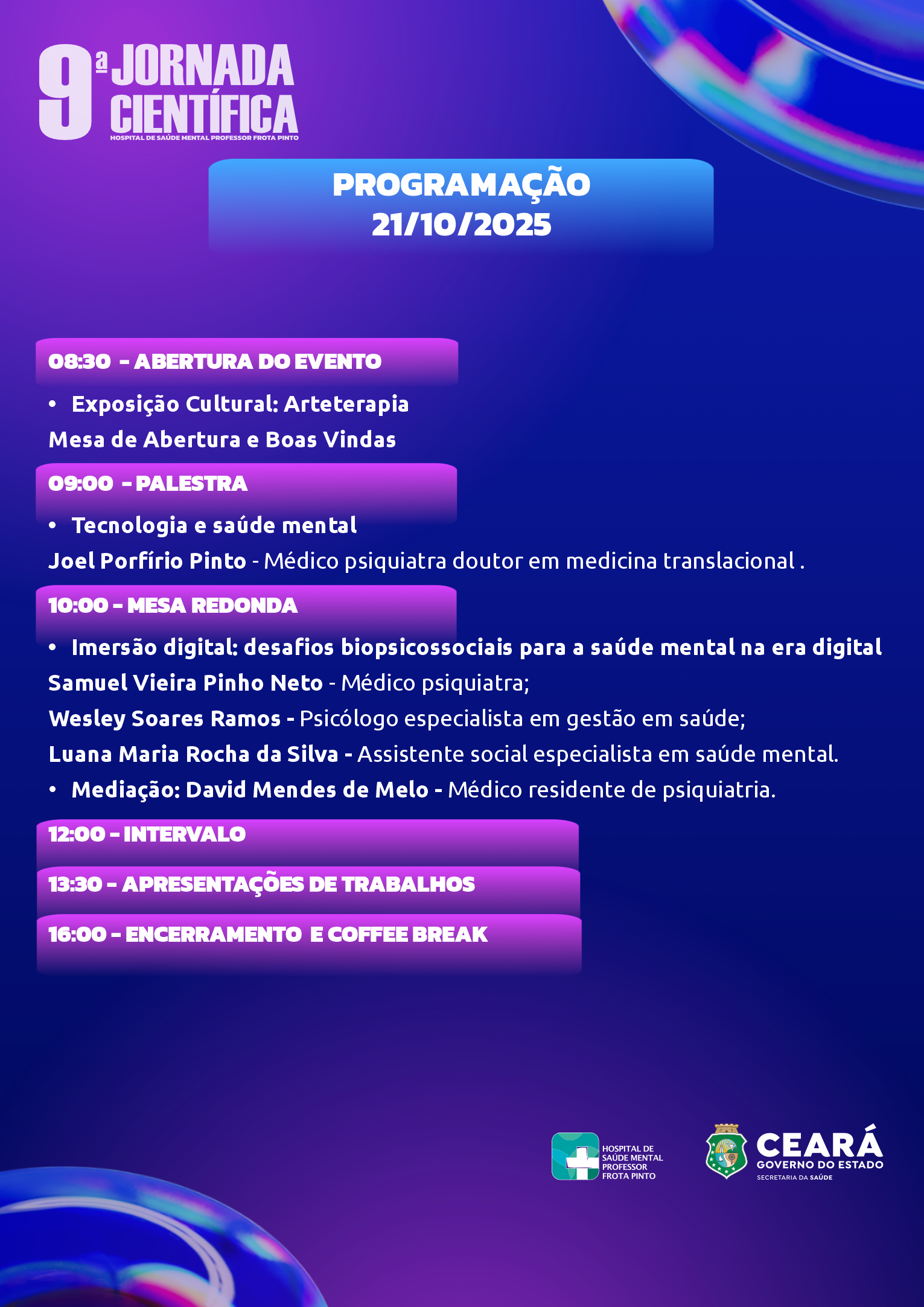 9ª JORNADA CIENTÍFICA
HOSPITAL DE SAÚDE MENTAL PROFESSOR FROTA PINTO

PROGRAMAÇÃO
21/10/2025

08:30 - ABERTURA DO EVENTO

• Exposição Cultural: Arteterapia

Mesa de Abertura e Boas Vindas

09:00 - PALESTRA

• Tecnologia e saúde mental

Joel Porfírio Pinto - Médico psiquiatra doutor em medicina translacional .

10:00 - MESA REDONDA

• Imersão digital: desafios biopsicossociais para a saúde mental na era digital

Samuel Vieira Pinho Neto - Médico psiquiatra;

Wesley Soares Ramos - Psicólogo especialista em gestão em saúde;

Luana Maria Rocha da Silva - Assistente social especialista em saúde mental.

• Mediação: David Mendes de Melo - Médico residente de psiquiatria.

12:00 - INTERVALO

13:30 - APRESENTAÇÕES DE TRABALHOS

16:00 - ENCERRAMENTO E COFFEE BREAK

HOSPITAL DE SAÚDE MENTAL PROFESSOR FROTA PINTO

CEARÁ
GOVERNO DO ESTADO
SECRETARIA DA SAÚDE